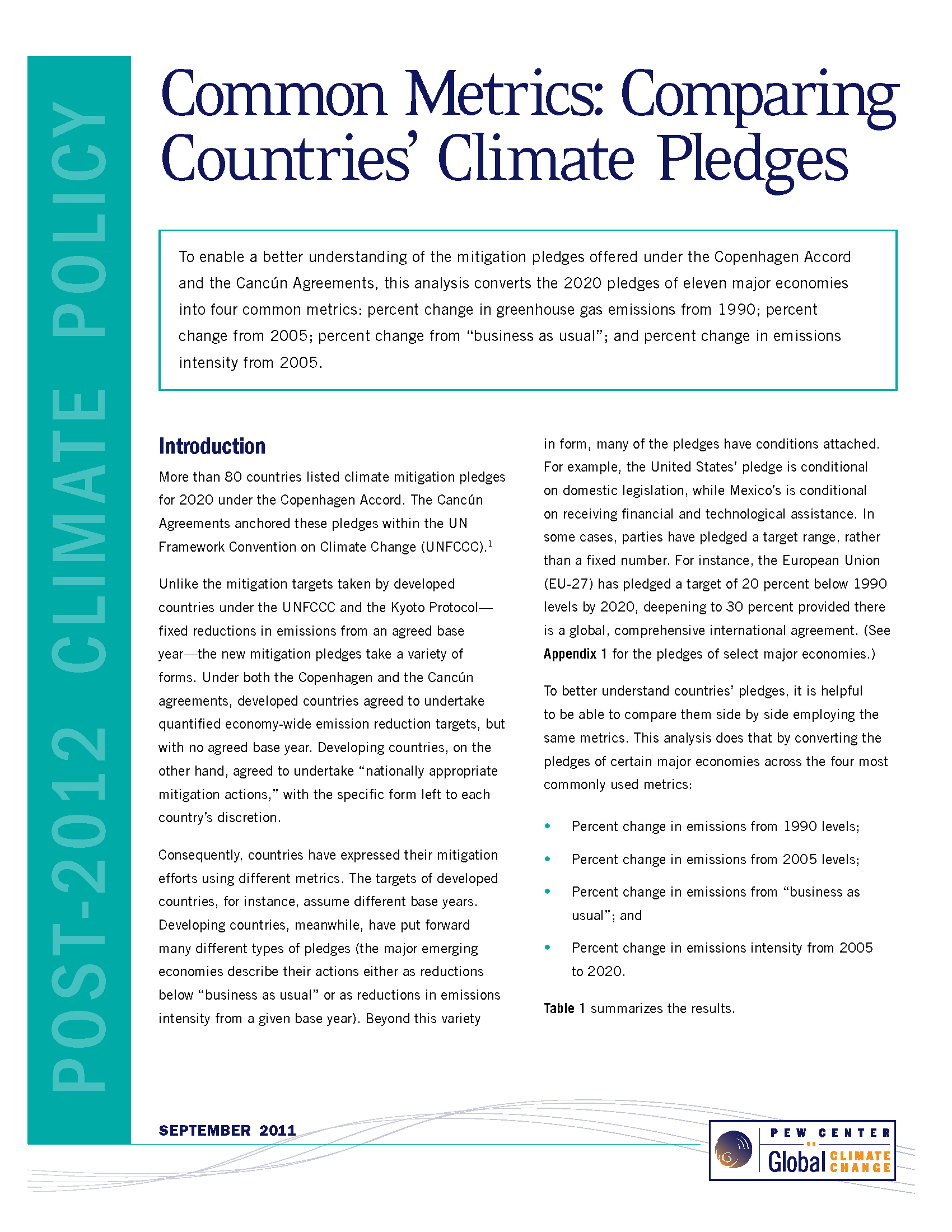 POST-2012 CLIMATE POLICY

Common Metrics: Comparing Countries' Climate Pledges

To enable a better understanding of the mitigation pledges offered under the Copenhagen Accord and the Cancún Agreements, this analysis converts the 2020 pledges of eleven major economies into four common metrics: percent change in greenhouse gas emissions from 1990; percent change from 2005; percent change from "business as usual"; and percent change in emissions intensity from 2005.

Introduction

More than 80 countries listed climate mitigation pledges for 2020 under the Copenhagen Accord. The Cancún Agreements anchored these pledges within the UN Framework Convention on Climate Change (UNFCCC).$^1$

Unlike the mitigation targets taken by developed countries under the UNFCCC and the Kyoto Protocol—fixed reductions in emissions from an agreed base year—the new mitigation pledges take a variety of forms. Under both the Copenhagen and the Cancún agreements, developed countries agreed to undertake quantified economy-wide emission reduction targets, but with no agreed base year. Developing countries, on the other hand, agreed to undertake "nationally appropriate mitigation actions," with the specific form left to each country's discretion.

Consequently, countries have expressed their mitigation efforts using different metrics. The targets of developed countries, for instance, assume different base years. Developing countries, meanwhile, have put forward many different types of pledges (the major emerging economies describe their actions either as reductions below "business as usual" or as reductions in emissions intensity from a given base year). Beyond this variety in form, many of the pledges have conditions attached. For example, the United States' pledge is conditional on domestic legislation, while Mexico's is conditional on receiving financial and technological assistance. In some cases, parties have pledged a target range, rather than a fixed number. For instance, the European Union (EU-27) has pledged a target of 20 percent below 1990 levels by 2020, deepening to 30 percent provided there is a global, comprehensive international agreement. (See Appendix 1 for the pledges of select major economies.)

To better understand countries' pledges, it is helpful to be able to compare them side by side employing the same metrics. This analysis does that by converting the pledges of certain major economies across the four most commonly used metrics:

• Percent change in emissions from 1990 levels;
• Percent change in emissions from 2005 levels;
• Percent change in emissions from "business as usual"; and
• Percent change in emissions intensity from 2005 to 2020.

Table 1 summarizes the results.

SEPTEMBER 2011

PEW CENTER ON Global CLIMATE CHANGE